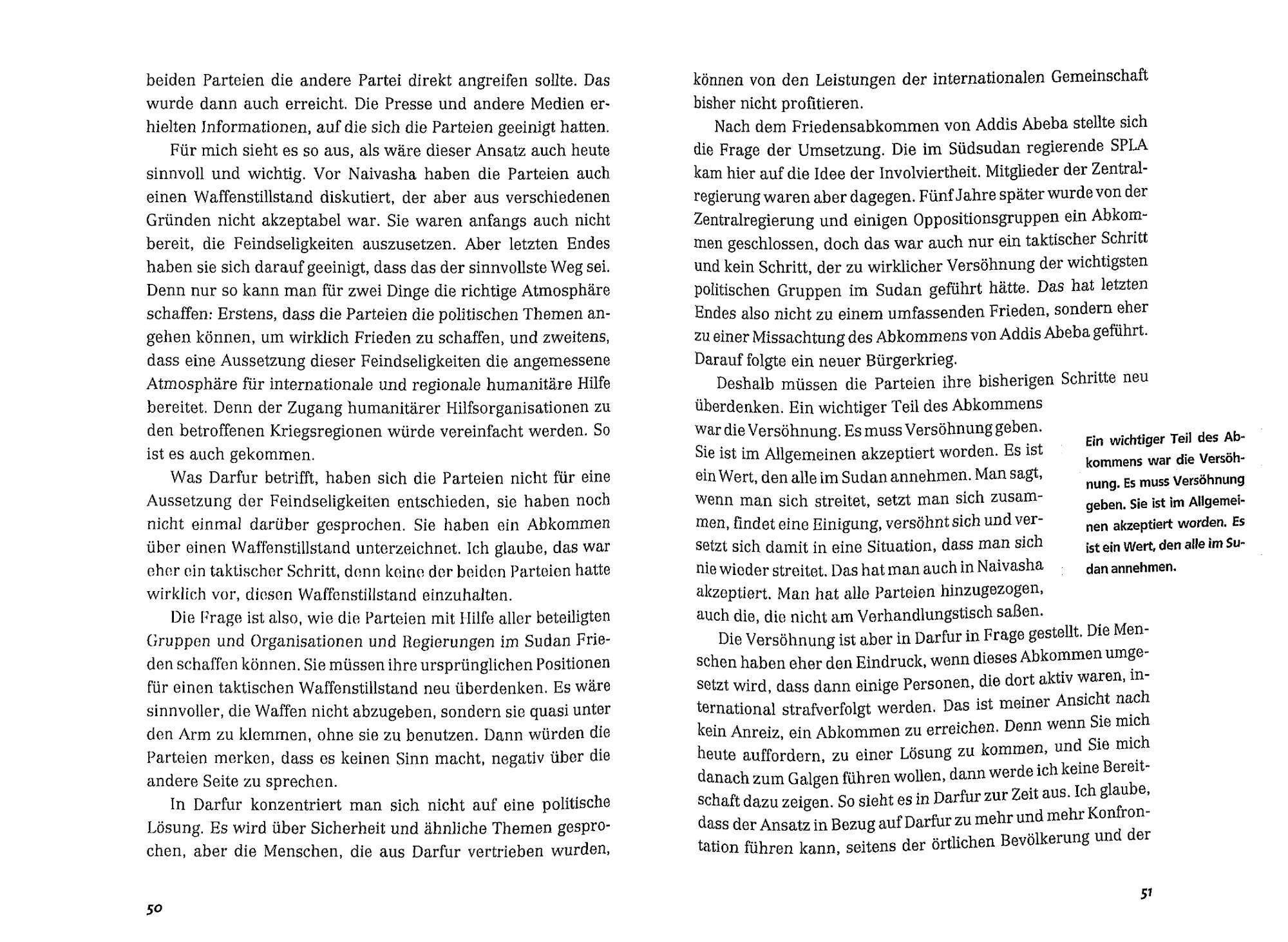 beiden Parteien die andere Partei direkt angreifen sollte. Das wurde dann auch erreicht. Die Presse und andere Medien erhielten Informationen, auf die sich die Parteien geeinigt hatten.

Für mich sieht es so aus, als wäre dieser Ansatz auch heute sinnvoll und wichtig. Vor Naivasha haben die Parteien auch einen Waffenstillstand diskutiert, der aber aus verschiedenen Gründen nicht akzeptabel war. Sie waren anfangs auch nicht bereit, die Feindseligkeiten auszusetzen. Aber letzten Endes haben sie sich darauf geeinigt, dass das der sinnvollste Weg sei. Denn nur so kann man für zwei Dinge die richtige Atmosphäre schaffen: Erstens, dass die Parteien die politischen Themen angehen können, um wirklich Frieden zu schaffen, und zweitens, dass eine Aussetzung dieser Feindseligkeiten die angemessene Atmosphäre für internationale und regionale humanitäre Hilfe bereitet. Denn der Zugang humanitärer Hilfsorganisationen zu den betroffenen Kriegsregionen würde vereinfacht werden. So ist es auch gekommen.

Was Darfur betrifft, haben sich die Parteien nicht für eine Aussetzung der Feindseligkeiten entschieden, sie haben noch nicht einmal darüber gesprochen. Sie haben ein Abkommen über einen Waffenstillstand unterzeichnet. Ich glaube, das war eher ein taktischer Schritt, denn keine der beiden Parteien hatte wirklich vor, diesen Waffenstillstand einzuhalten.

Die Frage ist also, wie die Parteien mit Hilfe aller beteiligten Gruppen und Organisationen und Regierungen im Sudan Frieden schaffen können. Sie müssen ihre ursprünglichen Positionen für einen taktischen Waffenstillstand neu überdenken. Es wäre sinnvoller, die Waffen nicht abzugeben, sondern sie quasi unter den Arm zu klemmen, ohne sie zu benutzen. Dann würden die Parteien merken, dass es keinen Sinn macht, negativ über die andere Seite zu sprechen.

In Darfur konzentriert man sich nicht auf eine politische Lösung. Es wird über Sicherheit und ähnliche Themen gesprochen, aber die Menschen, die aus Darfur vertrieben wurden,

50

können von den Leistungen der internationalen Gemeinschaft bisher nicht profitieren.

Nach dem Friedensabkommen von Addis Abeba stellte sich die Frage der Umsetzung. Die im Südsudan regierende SPLA kam hier auf die Idee der Involviertheit. Mitglieder der Zentralregierung waren aber dagegen. Fünf Jahre später wurde von der Zentralregierung und einigen Oppositionsgruppen ein Abkommen geschlossen, doch das war auch nur ein taktischer Schritt und kein Schritt, der zu wirklicher Versöhnung der wichtigsten politischen Gruppen im Sudan geführt hätte. Das hat letzten Endes also nicht zu einem umfassenden Frieden, sondern eher zu einer Missachtung des Abkommens von Addis Abeba geführt. Darauf folgte ein neuer Bürgerkrieg.

Deshalb müssen die Parteien ihre bisherigen Schritte neu überdenken. Ein wichtiger Teil des Abkommens war die Versöhnung. Es muss Versöhnung geben. Sie ist im Allgemeinen akzeptiert worden. Es ist ein Wert, den alle im Sudan annehmen. Man sagt, wenn man sich streitet, setzt man sich zusammen, findet eine Einigung, versöhnt sich und versetzt sich damit in eine Situation, dass man sich nie wieder streitet. Das hat man auch in Naivasha akzeptiert. Man hat alle Parteien hinzugezogen, auch die, die nicht am Verhandlungstisch saßen.

Ein wichtiger Teil des Abkommens war die Versöhnung. Es muss Versöhnung geben. Sie ist im Allgemeinen akzeptiert worden. Es ist ein Wert, den alle im Sudan annehmen.

Die Versöhnung ist aber in Darfur in Frage gestellt. Die Menschen haben eher den Eindruck, wenn dieses Abkommen umgesetzt wird, dass dann einige Personen, die dort aktiv waren, international strafverfolgt werden. Das ist meiner Ansicht nach kein Anreiz, ein Abkommen zu erreichen. Denn wenn Sie mich heute auffordern, zu einer Lösung zu kommen, und Sie mich danach zum Galgen führen wollen, dann werde ich keine Bereitschaft dazu zeigen. So sieht es in Darfur zur Zeit aus. Ich glaube, dass der Ansatz in Bezug auf Darfur zu mehr und mehr Konfrontation führen kann, seitens der örtlichen Bevölkerung und der

51